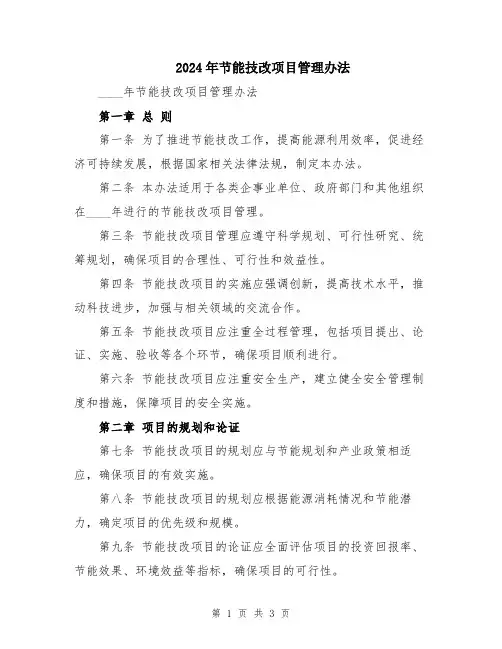 2024年节能技改项目管理办法

____年节能技改项目管理办法

第一章 总 则

第一条 为了推进节能技改工作，提高能源利用效率，促进经济可持续发展，根据国家相关法律法规，制定本办法。

第二条 本办法适用于各类企事业单位、政府部门和其他组织在____年进行的节能技改项目管理。

第三条 节能技改项目管理应遵守科学规划、可行性研究、统筹规划，确保项目的合理性、可行性和效益性。

第四条 节能技改项目的实施应强调创新，提高技术水平，推动科技进步，加强与相关领域的交流合作。

第五条 节能技改项目应注重全过程管理，包括项目提出、论证、实施、验收等各个环节，确保项目顺利进行。

第六条 节能技改项目应注重安全生产，建立健全安全管理制度和措施，保障项目的安全实施。

第二章 项目的规划和论证

第七条 节能技改项目的规划应与节能规划和产业政策相适应，确保项目的有效实施。

第八条 节能技改项目的规划应根据能源消耗情况和节能潜力，确定项目的优先级和规模。

第九条 节能技改项目的论证应全面评估项目的投资回报率、节能效果、环境效益等指标，确保项目的可行性。

第 1 页 共 3 页